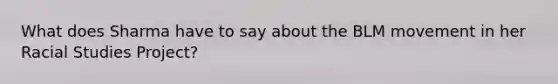 What does Sharma have to say about the BLM movement in her Racial Studies Project?